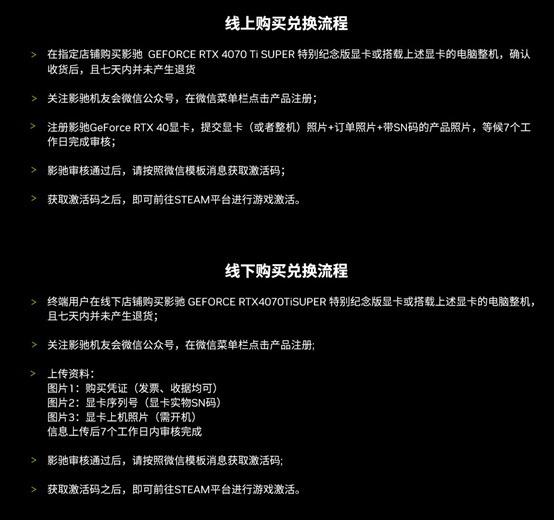 线上购买兑换流程

> 在指定店铺购买影驰 GEFORCE RTX 4070 Ti SUPER 特别纪念版显卡或搭载上述显卡的电脑整机，确认收货后，且七天内并未产生退货

> 关注影驰机友会微信公众号，在微信菜单栏点击产品注册；

> 注册影驰GeForce RTX 40显卡，提交显卡（或者整机）照片+订单照片+带SN码的产品照片，等候7个工作日完成审核；

> 影驰审核通过后，请按照微信模板消息获取激活码；

> 获取激活码之后，即可前往STEAM平台进行游戏激活。

线下购买兑换流程

> 终端用户在线下店铺购买影驰 GEFORCE RTX4070TiSUPER 特别纪念版显卡或搭载上述显卡的电脑整机，且七天内并未产生退货；

> 关注影驰机友会微信公众号，在微信菜单栏点击产品注册;

> 上传资料：
图片1：购买凭证（发票、收据均可）
图片2：显卡序列号（显卡实物SN码）
图片3：显卡上机照片（需开机）
信息上传后7个工作日内审核完成

> 影驰审核通过后，请按照微信模板消息获取激活码;

> 获取激活码之后，即可前往STEAM平台进行游戏激活。